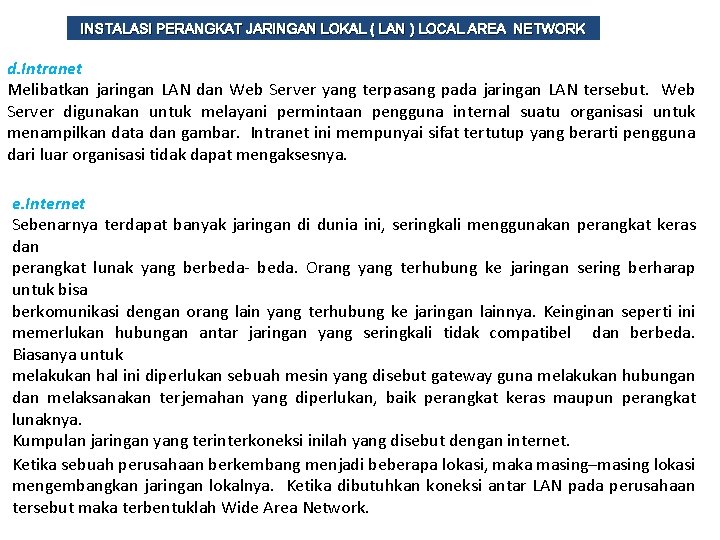 INSTALASI PERANGKAT JARINGAN LOKAL ( LAN ) LOCAL AREA NETWORK

d.Intranet
Melibatkan jaringan LAN dan Web Server yang terpasang pada jaringan LAN tersebut. Web Server digunakan untuk melayani permintaan pengguna internal suatu organisasi untuk menampilkan data dan gambar. Intranet ini mempunyai sifat tertutup yang berarti pengguna dari luar organisasi tidak dapat mengaksesnya.

e.Internet
Sebenarnya terdapat banyak jaringan di dunia ini, seringkali menggunakan perangkat keras dan
perangkat lunak yang berbeda- beda. Orang yang terhubung ke jaringan sering berharap untuk bisa
berkomunikasi dengan orang lain yang terhubung ke jaringan lainnya. Keinginan seperti ini memerlukan hubungan antar jaringan yang seringkali tidak compatibel dan berbeda. Biasanya untuk
melakukan hal ini diperlukan sebuah mesin yang disebut gateway guna melakukan hubungan dan melaksanakan terjemahan yang diperlukan, baik perangkat keras maupun perangkat lunaknya.
Kumpulan jaringan yang terinterkoneksi inilah yang disebut dengan internet.
Ketika sebuah perusahaan berkembang menjadi beberapa lokasi, maka masing–masing lokasi mengembangkan jaringan lokalnya. Ketika dibutuhkan koneksi antar LAN pada perusahaan tersebut maka terbentuklah Wide Area Network.